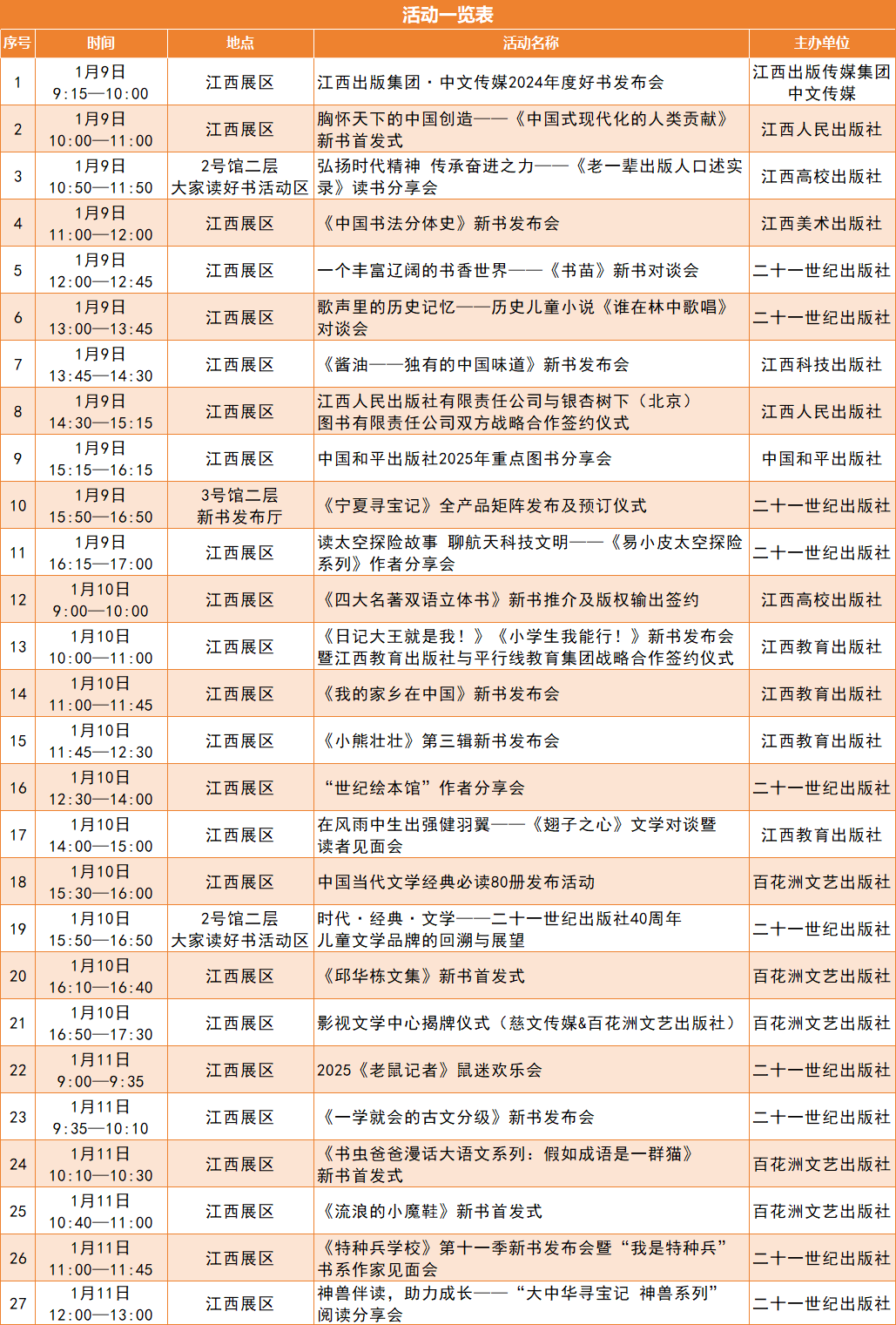 活动一览表

| 序号 | 时间 | 地点 | 活动名称 | 主办单位 |
|---|---|---|---|---|
| 1 | 1月9日 9:15—10:00 | 江西展区 | 江西出版集团·中文传媒2024年度好书发布会 | 江西出版传媒集团 中文传媒 |
| 2 | 1月9日 10:00—11:00 | 江西展区 | 胸怀天下的中国创造——《中国式现代化的人类贡献》新书首发式 | 江西人民出版社 |
| 3 | 1月9日 10:50—11:50 | 2号馆二层 大家读好书活动区 | 弘扬时代精神 传承奋进之力——《老一辈出版人口述实录》读书分享会 | 江西高校出版社 |
| 4 | 1月9日 11:00—12:00 | 江西展区 | 《中国书法分体史》新书发布会 | 江西美术出版社 |
| 5 | 1月9日 12:00—12:45 | 江西展区 | 一个丰富辽阔的书香世界——《书苗》新书对谈会 | 二十一世纪出版社 |
| 6 | 1月9日 13:00—13:45 | 江西展区 | 歌声里的历史记忆——历史儿童小说《谁在林中歌唱》对谈会 | 二十一世纪出版社 |
| 7 | 1月9日 13:45—14:30 | 江西展区 | 《酱油——独有的中国味道》新书发布会 | 江西科技出版社 |
| 8 | 1月9日 14:30—15:15 | 江西展区 | 江西人民出版社有限责任公司与银杏树下（北京）图书有限责任公司双方战略合作签约仪式 | 江西人民出版社 |
| 9 | 1月9日 15:15—16:15 | 江西展区 | 中国和平出版社2025年重点图书分享会 | 中国和平出版社 |
| 10 | 1月9日 15:50—16:50 | 3号馆二层 新书发布厅 | 《宁夏寻宝记》全产品矩阵发布及预订仪式 | 二十一世纪出版社 |
| 11 | 1月9日 16:15—17:00 | 江西展区 | 读太空探险故事 聊航天科技文明——《易小皮太空探险系列》作者分享会 | 二十一世纪出版社 |
| 12 | 1月10日 9:00—10:00 | 江西展区 | 《四大名著双语立体书》新书推介及版权输出签约 | 江西高校出版社 |
| 13 | 1月10日 10:00—11:00 | 江西展区 | 《日记大王就是我！》《小学生我能行！》新书发布会暨江西教育出版社与平行线教育集团战略合作签约仪式 | 江西教育出版社 |
| 14 | 1月10日 11:00—11:45 | 江西展区 | 《我的家乡在中国》新书发布会 | 江西教育出版社 |
| 15 | 1月10日 11:45—12:30 | 江西展区 | 《小熊壮壮》第三辑新书发布会 | 江西教育出版社 |
| 16 | 1月10日 12:30—14:00 | 江西展区 | “世纪绘本馆”作者分享会 | 二十一世纪出版社 |
| 17 | 1月10日 14:00—15:00 | 江西展区 | 在风雨中生出强健羽翼——《翅子之心》文学对谈暨读者见面会 | 江西教育出版社 |
| 18 | 1月10日 15:30—16:00 | 江西展区 | 中国当代文学经典必读80册发布活动 | 百花洲文艺出版社 |
| 19 | 1月10日 15:50—16:50 | 2号馆二层 大家读好书活动区 | 时代·经典·文学——二十一世纪出版社40周年儿童文学品牌的回溯与展望 | 二十一世纪出版社 |
| 20 | 1月10日 16:10—16:40 | 江西展区 | 《邱华栋文集》新书首发式 | 百花洲文艺出版社 |
| 21 | 1月10日 16:50—17:30 | 江西展区 | 影视文学中心揭牌仪式（慈文传媒&百花洲文艺出版社） | 百花洲文艺出版社 |
| 22 | 1月11日 9:00—9:35 | 江西展区 | 2025《老鼠记者》鼠迷欢乐会 | 二十一世纪出版社 |
| 23 | 1月11日 9:35—10:10 | 江西展区 | 《一学就会的古文分级》新书发布会 | 二十一世纪出版社 |
| 24 | 1月11日 10:10—10:30 | 江西展区 | 《书虫爸爸漫话大语文系列：假如成语是一群猫》新书首发式 | 百花洲文艺出版社 |
| 25 | 1月11日 10:40—11:00 | 江西展区 | 《流浪的小魔鞋》新书首发式 | 百花洲文艺出版社 |
| 26 | 1月11日 11:00—11:45 | 江西展区 | 《特种兵学校》第十一季新书发布会暨“我是特种兵”书系作家见面会 | 二十一世纪出版社 |
| 27 | 1月11日 12:00—13:00 | 江西展区 | 神兽伴读，助力成长——“大中华寻宝记 神兽系列”阅读分享会 | 二十一世纪出版社 |